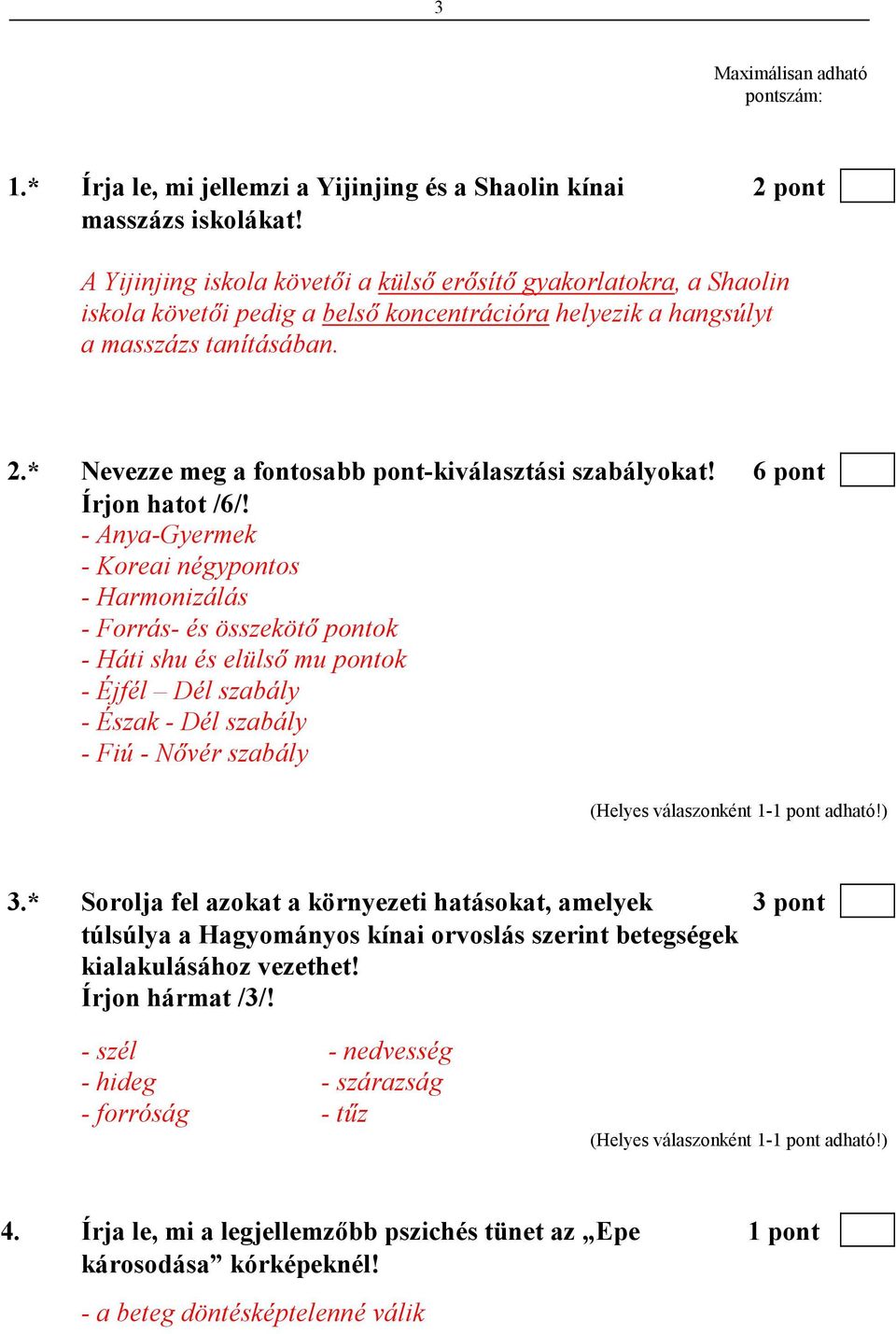 3

Maximálisan adható pontszám:

1.* Írja le, mi jellemzi a Yijinjing és a Shaolin kínai masszázs iskolákat! 2 pont

A Yijinjing iskola követői a külső erősítő gyakorlatokra, a Shaolin iskola követői pedig a belső koncentrációra helyezik a hangsúlyt a masszázs tanításában.

2.* Nevezze meg a fontosabb pont-kiválasztási szabályokat! Írjon hatot /6/! 6 pont

- Anya-Gyermek
- Koreai négypontos
- Harmonizálás
- Forrás- és összekötő pontok
- Háti shu és elülső mu pontok
- Éjfél – Dél szabály
- Észak - Dél szabály
- Fiú - Nővér szabály

(Helyes válaszonként 1-1 pont adható!)

3.* Sorolja fel azokat a környezeti hatásokat, amelyek túlsúlya a Hagyományos kínai orvoslás szerint betegségek kialakulásához vezethet! Írjon hármat /3/! 3 pont

- szél
- hideg
- forróság

- nedvesség
- szárazság
- tűz

(Helyes válaszonként 1-1 pont adható!)

4. Írja le, mi a legjellemzőbb pszichés tünet az „Epe károsodása” kórképeknél! 1 pont

- a beteg döntésképtelenné válik